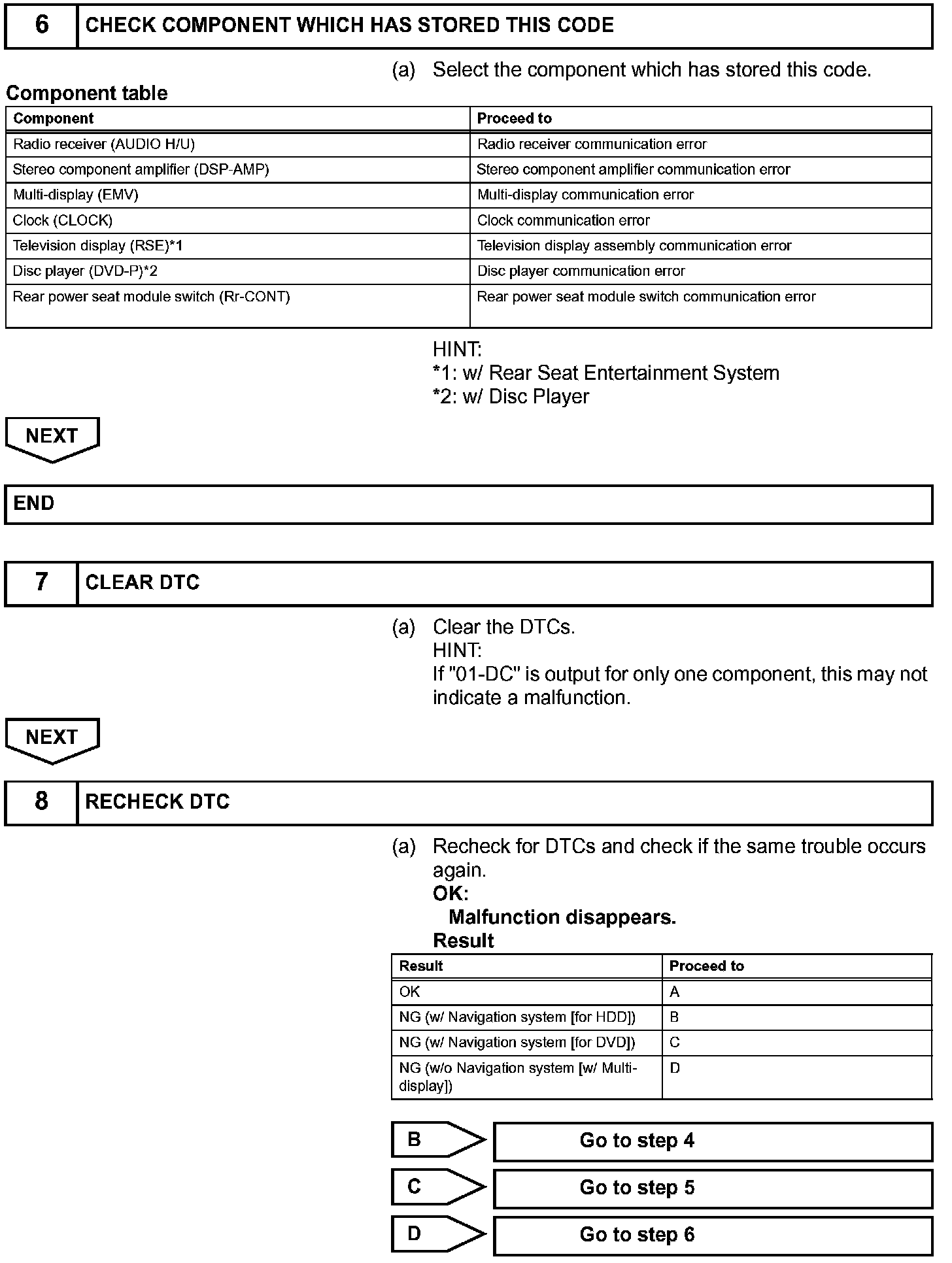 6 CHECK COMPONENT WHICH HAS STORED THIS CODE

(a) Select the component which has stored this code.

Component table

| Component | Proceed to |
|---|---|
| Radio receiver (AUDIO H/U) | Radio receiver communication error |
| Stereo component amplifier (DSP-AMP) | Stereo component amplifier communication error |
| Multi-display (EMV) | Multi-display communication error |
| Clock (CLOCK) | Clock communication error |
| Television display (RSE)*1 | Television display assembly communication error |
| Disc player (DVD-P)*2 | Disc player communication error |
| Rear power seat module switch (Rr-CONT) | Rear power seat module switch communication error |

HINT:
*1: w/ Rear Seat Entertainment System
*2: w/ Disc Player

NEXT

END

7 CLEAR DTC

(a) Clear the DTCs.
HINT:
If "01-DC" is output for only one component, this may not indicate a malfunction.

NEXT

8 RECHECK DTC

(a) Recheck for DTCs and check if the same trouble occurs again.
OK:
Malfunction disappears.
Result

| Result | Proceed to |
|---|---|
| OK | A |
| NG (w/ Navigation system [for HDD]) | B |
| NG (w/ Navigation system [for DVD]) | C |
| NG (w/o Navigation system [w/ Multi-display]) | D |

B Go to step 4

C Go to step 5

D Go to step 6